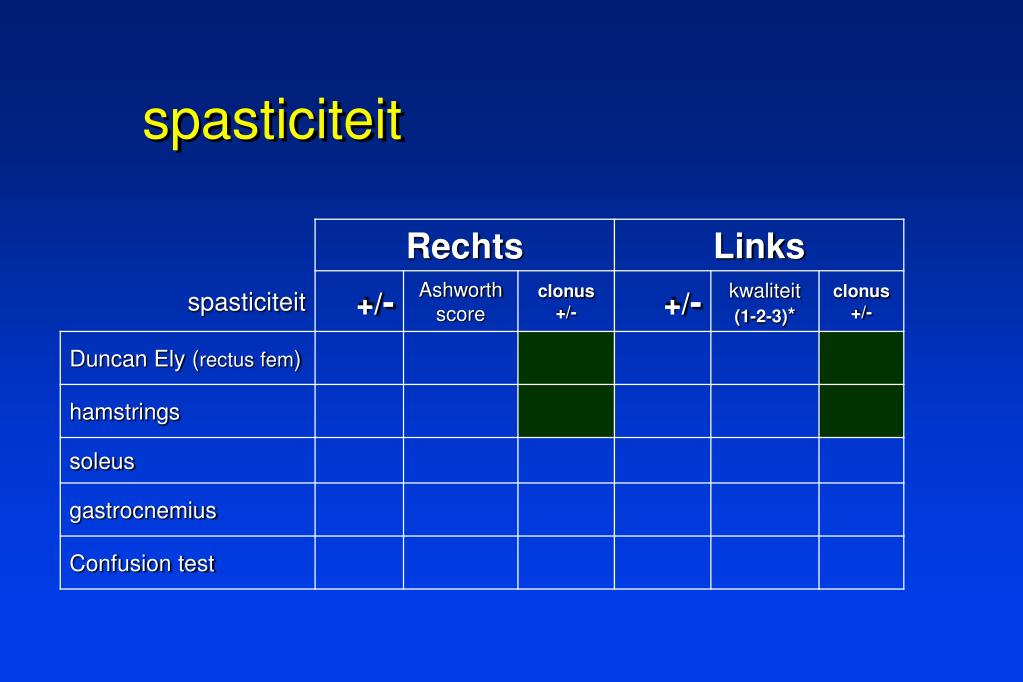 spasticiteit

| | Rechts | | | Links | | |
|---|---|---|---|---|---|---|
| spasticiteit | +/- | Ashworth score | clonus +/- | +/- | kwaliteit (1-2-3)* | clonus +/- |
| Duncan Ely (rectus fem) | | | | | | |
| hamstrings | | | | | | |
| soleus | | | | | | |
| gastrocnemius | | | | | | |
| Confusion test | | | | | | |